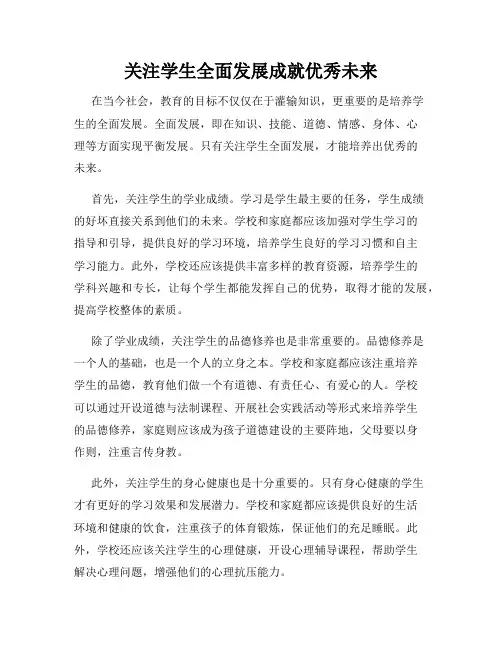 关注学生全面发展成就优秀未来

在当今社会，教育的目标不仅仅在于灌输知识，更重要的是培养学生的全面发展。全面发展，即在知识、技能、道德、情感、身体、心理等方面实现平衡发展。只有关注学生全面发展，才能培养出优秀的未来。

首先，关注学生的学业成绩。学习是学生最主要的任务，学生成绩的好坏直接关系到他们的未来。学校和家庭都应该加强对学生学习的指导和引导，提供良好的学习环境，培养学生良好的学习习惯和自主学习能力。此外，学校还应该提供丰富多样的教育资源，培养学生的学科兴趣和专长，让每个学生都能发挥自己的优势，取得才能的发展，提高学校整体的素质。

除了学业成绩，关注学生的品德修养也是非常重要的。品德修养是一个人的基础，也是一个人的立身之本。学校和家庭都应该注重培养学生的品德，教育他们做一个有道德、有责任心、有爱心的人。学校可以通过开设道德与法制课程、开展社会实践活动等形式来培养学生的品德修养，家庭则应该成为孩子道德建设的主要阵地，父母要以身作则，注重言传身教。

此外，关注学生的身心健康也是十分重要的。只有身心健康的学生才有更好的学习效果和发展潜力。学校和家庭都应该提供良好的生活环境和健康的饮食，注重孩子的体育锻炼，保证他们的充足睡眠。此外，学校还应该关注学生的心理健康，开设心理辅导课程，帮助学生解决心理问题，增强他们的心理抗压能力。